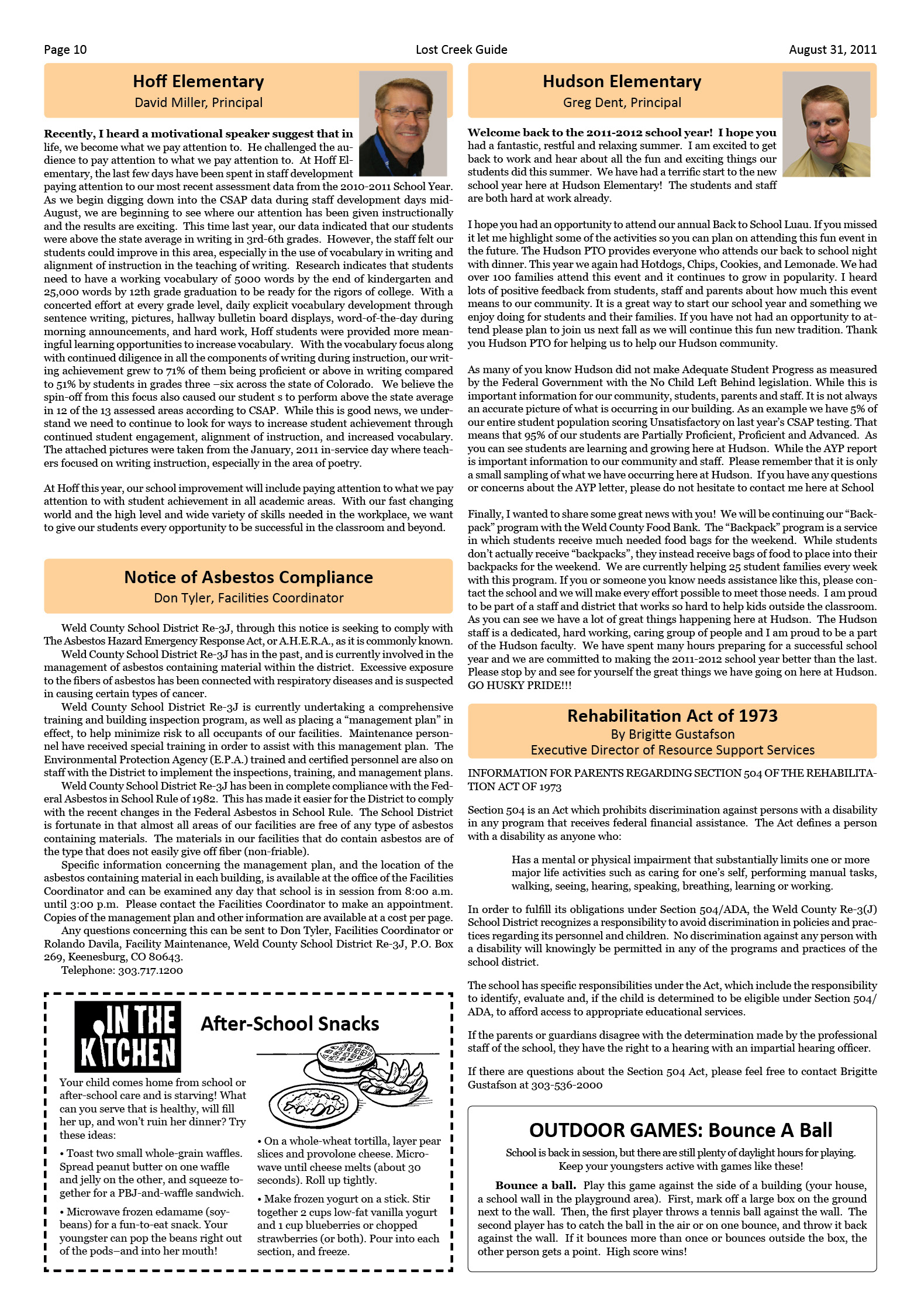 Page 10 Lost Creek Guide August 31, 2011

Hoff Elementary
David Miller, Principal

Recently, I heard a motivational speaker suggest that in life, we become what we pay attention to. He challenged the audience to pay attention to what we pay attention to. At Hoff Elementary, the last few days have been spent in staff development paying attention to our most recent assessment data from the 2010-2011 School Year. As we begin digging down into the CSAP data during staff development days mid-August, we are beginning to see where our attention has been given instructionally and the results are exciting. This time last year, our data indicated that our students were above the state average in writing in 3rd-6th grades. However, the staff felt our students could improve in this area, especially in the use of vocabulary in writing and alignment of instruction in the teaching of writing. Research indicates that students need to have a working vocabulary of 5000 words by the end of kindergarten and 25,000 words by 12th grade graduation to be ready for the rigors of college. With a concerted effort at every grade level, daily explicit vocabulary development through sentence writing, pictures, hallway bulletin board displays, word-of-the-day during morning announcements, and hard work, Hoff students were provided more meaningful learning opportunities to increase vocabulary. With the vocabulary focus along with continued diligence in all the components of writing during instruction, our writing achievement grew to 71% of them being proficient or above in writing compared to 51% by students in grades three –six across the state of Colorado. We believe the spin-off from this focus also caused our student s to perform above the state average in 12 of the 13 assessed areas according to CSAP. While this is good news, we understand we need to continue to look for ways to increase student achievement through continued student engagement, alignment of instruction, and increased vocabulary. The attached pictures were taken from the January, 2011 in-service day where teachers focused on writing instruction, especially in the area of poetry.

At Hoff this year, our school improvement will include paying attention to what we pay attention to with student achievement in all academic areas. With our fast changing world and the high level and wide variety of skills needed in the workplace, we want to give our students every opportunity to be successful in the classroom and beyond.

Notice of Asbestos Compliance
Don Tyler, Facilities Coordinator

Weld County School District Re-3J, through this notice is seeking to comply with The Asbestos Hazard Emergency Response Act, or A.H.E.R.A., as it is commonly known.
Weld County School District Re-3J has in the past, and is currently involved in the management of asbestos containing material within the district. Excessive exposure to the fibers of asbestos has been connected with respiratory diseases and is suspected in causing certain types of cancer.
Weld County School District Re-3J is currently undertaking a comprehensive training and building inspection program, as well as placing a “management plan” in effect, to help minimize risk to all occupants of our facilities. Maintenance personnel have received special training in order to assist with this management plan. The Environmental Protection Agency (E.P.A.) trained and certified personnel are also on staff with the District to implement the inspections, training, and management plans.
Weld County School District Re-3J has been in complete compliance with the Federal Asbestos in School Rule of 1982. This has made it easier for the District to comply with the recent changes in the Federal Asbestos in School Rule. The School District is fortunate in that almost all areas of our facilities are free of any type of asbestos containing materials. The materials in our facilities that do contain asbestos are of the type that does not easily give off fiber (non-friable).
Specific information concerning the management plan, and the location of the asbestos containing material in each building, is available at the office of the Facilities Coordinator and can be examined any day that school is in session from 8:00 a.m. until 3:00 p.m. Please contact the Facilities Coordinator to make an appointment. Copies of the management plan and other information are available at a cost per page.
Any questions concerning this can be sent to Don Tyler, Facilities Coordinator or Rolando Davila, Facility Maintenance, Weld County School District Re-3J, P.O. Box 269, Keenesburg, CO 80643.
Telephone: 303.717.1200

IN THE KITCHEN
After-School Snacks

Your child comes home from school or after-school care and is starving! What can you serve that is healthy, will fill her up, and won’t ruin her dinner? Try these ideas:

• Toast two small whole-grain waffles. Spread peanut butter on one waffle and jelly on the other, and squeeze together for a PBJ-and-waffle sandwich.

• Microwave frozen edamame (soybeans) for a fun-to-eat snack. Your youngster can pop the beans right out of the pods–and into her mouth!

• On a whole-wheat tortilla, layer pear slices and provolone cheese. Microwave until cheese melts (about 30 seconds). Roll up tightly.

• Make frozen yogurt on a stick. Stir together 2 cups low-fat vanilla yogurt and 1 cup blueberries or chopped strawberries (or both). Pour into each section, and freeze.

Hudson Elementary
Greg Dent, Principal

Welcome back to the 2011-2012 school year! I hope you had a fantastic, restful and relaxing summer. I am excited to get back to work and hear about all the fun and exciting things our students did this summer. We have had a terrific start to the new school year here at Hudson Elementary! The students and staff are both hard at work already.

I hope you had an opportunity to attend our annual Back to School Luau. If you missed it let me highlight some of the activities so you can plan on attending this fun event in the future. The Hudson PTO provides everyone who attends our back to school night with dinner. This year we again had Hotdogs, Chips, Cookies, and Lemonade. We had over 100 families attend this event and it continues to grow in popularity. I heard lots of positive feedback from students, staff and parents about how much this event means to our community. It is a great way to start our school year and something we enjoy doing for students and their families. If you have not had an opportunity to attend please plan to join us next fall as we will continue this fun new tradition. Thank you Hudson PTO for helping us to help our Hudson community.

As many of you know Hudson did not make Adequate Student Progress as measured by the Federal Government with the No Child Left Behind legislation. While this is important information for our community, students, parents and staff. It is not always an accurate picture of what is occurring in our building. As an example we have 5% of our entire student population scoring Unsatisfactory on last year’s CSAP testing. That means that 95% of our students are Partially Proficient, Proficient and Advanced. As you can see students are learning and growing here at Hudson. While the AYP report is important information to our community and staff. Please remember that it is only a small sampling of what we have occurring here at Hudson. If you have any questions or concerns about the AYP letter, please do not hesitate to contact me here at School

Finally, I wanted to share some great news with you! We will be continuing our “Backpack” program with the Weld County Food Bank. The “Backpack” program is a service in which students receive much needed food bags for the weekend. While students don’t actually receive “backpacks”, they instead receive bags of food to place into their backpacks for the weekend. We are currently helping 25 student families every week with this program. If you or someone you know needs assistance like this, please contact the school and we will make every effort possible to meet those needs. I am proud to be part of a staff and district that works so hard to help kids outside the classroom. As you can see we have a lot of great things happening here at Hudson. The Hudson staff is a dedicated, hard working, caring group of people and I am proud to be a part of the Hudson faculty. We have spent many hours preparing for a successful school year and we are committed to making the 2011-2012 school year better than the last. Please stop by and see for yourself the great things we have going on here at Hudson. GO HUSKY PRIDE!!!

Rehabilitation Act of 1973
By Brigitte Gustafson
Executive Director of Resource Support Services

INFORMATION FOR PARENTS REGARDING SECTION 504 OF THE REHABILITATION ACT OF 1973

Section 504 is an Act which prohibits discrimination against persons with a disability in any program that receives federal financial assistance. The Act defines a person with a disability as anyone who:

Has a mental or physical impairment that substantially limits one or more major life activities such as caring for one’s self, performing manual tasks, walking, seeing, hearing, speaking, breathing, learning or working.

In order to fulfill its obligations under Section 504/ADA, the Weld County Re-3(J) School District recognizes a responsibility to avoid discrimination in policies and practices regarding its personnel and children. No discrimination against any person with a disability will knowingly be permitted in any of the programs and practices of the school district.

The school has specific responsibilities under the Act, which include the responsibility to identify, evaluate and, if the child is determined to be eligible under Section 504/ADA, to afford access to appropriate educational services.

If the parents or guardians disagree with the determination made by the professional staff of the school, they have the right to a hearing with an impartial hearing officer.

If there are questions about the Section 504 Act, please feel free to contact Brigitte Gustafson at 303-536-2000

OUTDOOR GAMES: Bounce A Ball

School is back in session, but there are still plenty of daylight hours for playing. Keep your youngsters active with games like these!

Bounce a ball. Play this game against the side of a building (your house, a school wall in the playground area). First, mark off a large box on the ground next to the wall. Then, the first player throws a tennis ball against the wall. The second player has to catch the ball in the air or on one bounce, and throw it back against the wall. If it bounces more than once or bounces outside the box, the other person gets a point. High score wins!